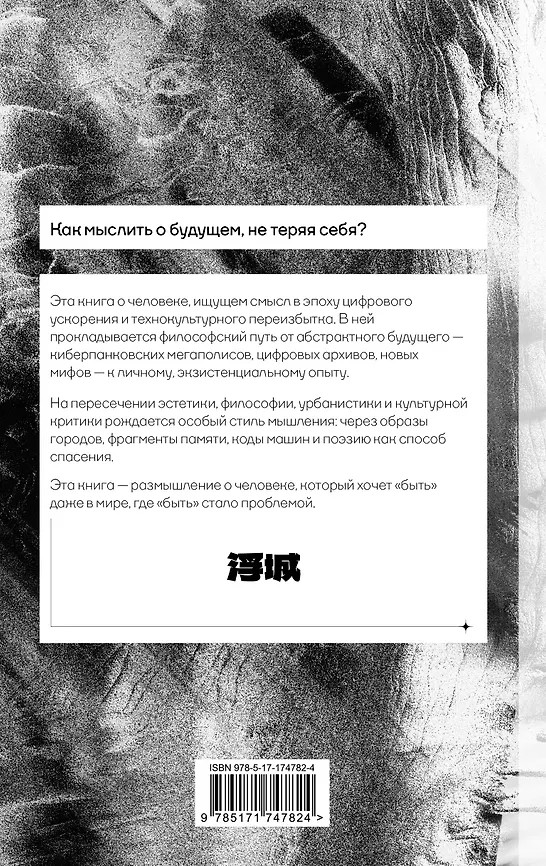 Как мыслить о будущем, не теряя себя?

Эта книга о человеке, ищущем смысл в эпоху цифрового ускорения и технокультурного переизбытка. В ней прокладывается философский путь от абстрактного будущего — киберпанковских мегаполисов, цифровых архивов, новых мифов — к личному, экзистенциальному опыту.

На пересечении эстетики, философии, урбанистики и культурной критики рождается особый стиль мышления: через образы городов, фрагменты памяти, коды машин и поэзию как способ спасения.

Эта книга — размышление о человеке, который хочет «быть» даже в мире, где «быть» стало проблемой.

浮城

ISBN 978-5-17-174782-4

9 785171 747824 >